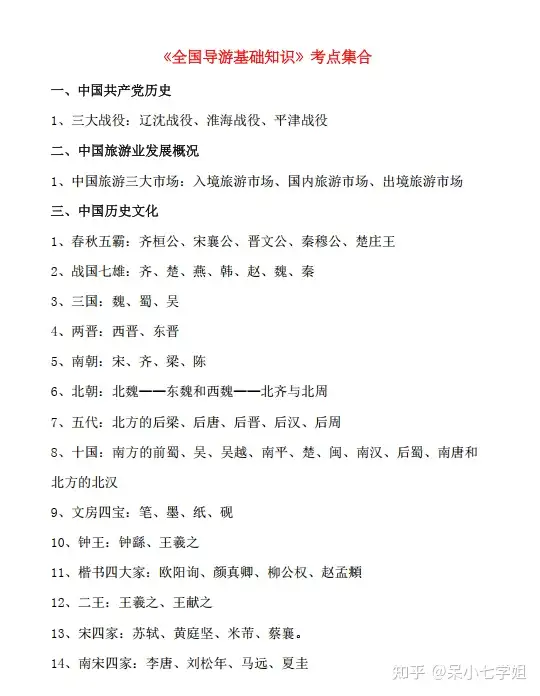 《全国导游基础知识》考点集合

一、中国共产党历史

1、三大战役：辽沈战役、淮海战役、平津战役

二、中国旅游业发展概况

1、中国旅游三大市场：入境旅游市场、国内旅游市场、出境旅游市场

三、中国历史文化

1、春秋五霸：齐桓公、宋襄公、晋文公、秦穆公、楚庄王

2、战国七雄：齐、楚、燕、韩、赵、魏、秦

3、三国：魏、蜀、吴

4、两晋：西晋、东晋

5、南朝：宋、齐、梁、陈

6、北朝：北魏——东魏和西魏——北齐与北周

7、五代：北方的后梁、后唐、后晋、后汉、后周

8、十国：南方的前蜀、吴、吴越、南平、楚、闽、南汉、后蜀、南唐和北方的北汉

9、文房四宝：笔、墨、纸、砚

10、钟王：钟繇、王羲之

11、楷书四大家：欧阳询、颜真卿、柳公权、赵孟頫

12、二王：王羲之、王献之

13、宋四家：苏轼、黄庭坚、米芾、蔡襄。

14、南宋四家：李唐、刘松年、马远、夏圭

知乎 @呆小七学姐